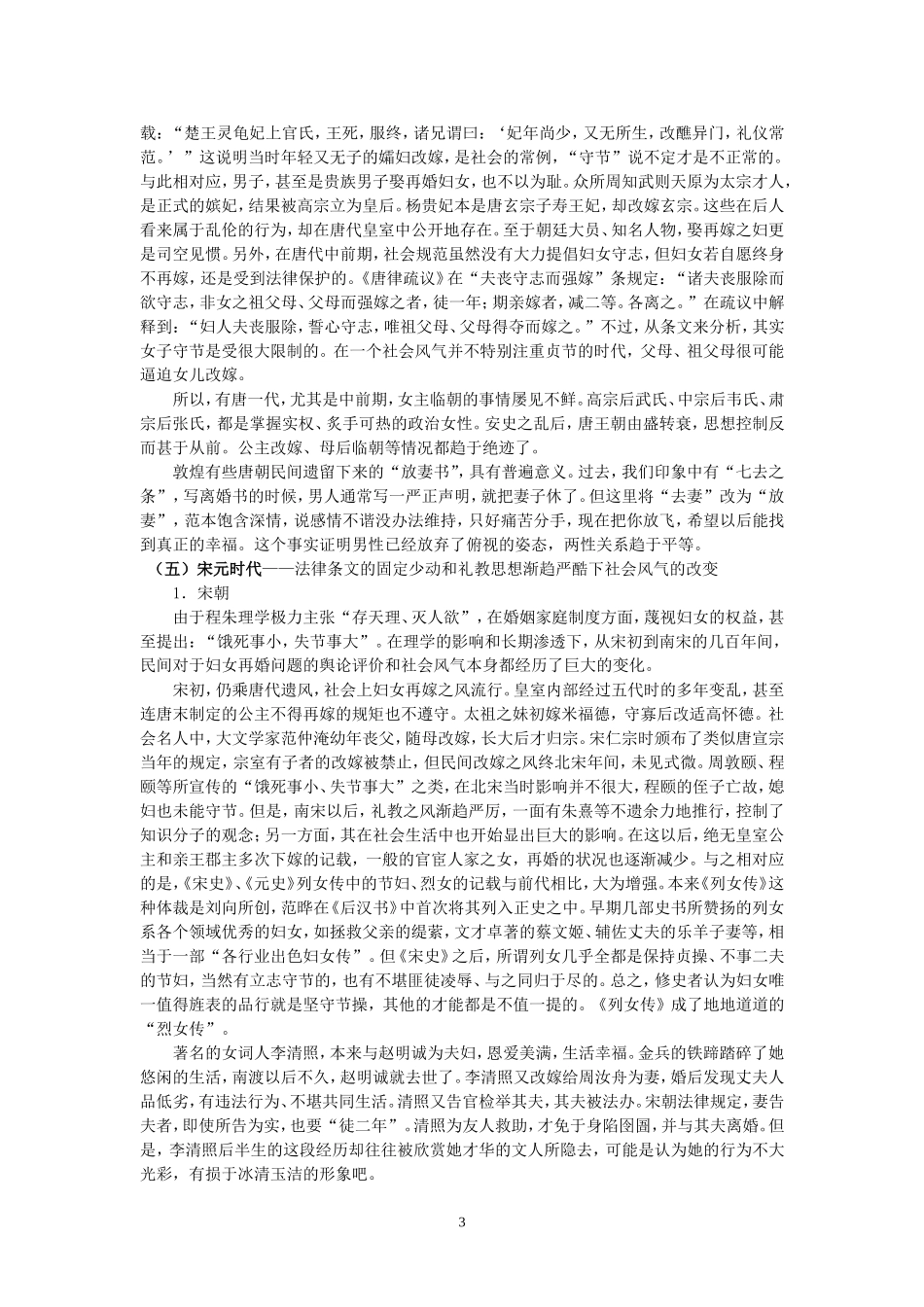 载：“楚王灵龟妃上官氏，王死，服终，诸兄谓曰：‘妃年尚少，又无所生，改醮异门，礼仪常范。’”这说明当时年轻又无子的孀妇改嫁，是社会的常例，“守节”说不定才是不正常的。与此相对应，男子，甚至是贵族男子娶再婚妇女，也不以为耻。众所周知武则天原为太宗才人，是正式的嫔妃，结果被高宗立为皇后。杨贵妃本是唐玄宗子寿王妃，却改嫁玄宗。这些在后人看来属于乱伦的行为，却在唐代皇室中公开地存在。至于朝廷大员、知名人物，娶再嫁之妇更是司空见惯。另外，在唐代中前期，社会规范虽然没有大力提倡妇女守志，但妇女若自愿终身不再嫁，还是受到法律保护的。《唐律疏议》在“夫丧守志而强嫁”条规定：“诸夫丧服除而欲守志，非女之祖父母、父母而强嫁之者，徒一年；期亲嫁者，减二等。各离之。”在疏议中解释到：“妇人夫丧服除，誓心守志，唯祖父母、父母得夺而嫁之。”不过，从条文来分析，其实女子守节是受很大限制的。在一个社会风气并不特别注重贞节的时代，父母、祖父母很可能逼迫女儿改嫁。

所以，有唐一代，尤其是中前期，女主临朝的事情屡见不鲜。高宗后武氏、中宗后韦氏、肃宗后张氏，都是掌握实权、炙手可热的政治女性。安史之乱后，唐王朝由盛转衰，思想控制反而甚于从前。公主改嫁、母后临朝等情况都趋于绝迹了。

敦煌有些唐朝民间遗留下来的“放妻书”，具有普遍意义。过去，我们印象中有“七去之条”，写离婚书的时候，男人通常写一严正声明，就把妻子休了。但这里将“去妻”改为“放妻”，范本饱含深情，说感情不谐没办法维持，只好痛苦分手，现在把你放飞，希望以后能找到真正的幸福。这个事实证明男性已经放弃了俯视的姿态，两性关系趋于平等。

（五）宋元时代——法律条文的固定少动和礼教思想渐趋严酷下社会风气的改变

1．宋朝

由于程朱理学极力主张“存天理、灭人欲”，在婚姻家庭制度方面，蔑视妇女的权益，甚至提出：“饿死事小，失节事大”。在理学的影响和长期渗透下，从宋初到南宋的几百年间，民间对于妇女再婚问题的舆论评价和社会风气本身都经历了巨大的变化。

宋初，仍乘唐代遗风，社会上妇女再嫁之风流行。皇室内部经过五代时的多年变乱，甚至连唐末制定的公主不得再嫁的规矩也不遵守。太祖之妹初嫁米福德，守寡后改适高怀德。社会名人中，大文学家范仲淹幼年丧父，随母改嫁，长大后才归宗。宋仁宗时颁布了类似唐宣宗当年的规定，宗室有子者的改嫁被禁止，但民间改嫁之风终北宋年间，未见式微。周敦颐、程颐等所宣传的“饿死事小、失节事大”之类，在北宋当时影响并不很大，程颐的侄子亡故，媳妇也未能守节。但是，南宋以后，礼教之风渐趋严厉，一面有朱熹等不遗余力地推行，控制了知识分子的观念；另一方面，其在社会生活中也开始显出巨大的影响。在这以后，绝无皇室公主和亲王郡主多次下嫁的记载，一般的官宦人家之女，再婚的状况也逐渐减少。与之相对应的是，《宋史》、《元史》列女传中的节妇、烈女的记载与前代相比，大为增强。本来《列女传》这种体裁是刘向所创，范晔在《后汉书》中首次将其列入正史之中。早期几部史书所赞扬的列女系各个领域优秀的妇女，如拯救父亲的缇萦，文才卓著的蔡文姬、辅佐丈夫的乐羊子妻等，相当于一部“各行业出色妇女传”。但《宋史》之后，所谓列女几乎全都是保持贞操、不事二夫的节妇，当然有立志守节的，也有不堪匪徒凌辱、与之同归于尽的。总之，修史者认为妇女唯一值得旌表的品行就是坚守节操，其他的才能都是不值一提的。《列女传》成了地地道道的“烈女传”。

著名的女词人李清照，本来与赵明诚为夫妇，恩爱美满，生活幸福。金兵的铁蹄踏碎了她悠闲的生活，南渡以后不久，赵明诚就去世了。李清照又改嫁给周汝舟为妻，婚后发现丈夫人品低劣，有违法行为、不堪共同生活。清照又告官检举其夫，其夫被法办。宋朝法律规定，妻告夫者，即使所告为实，也要“徒二年”。清照为友人救助，才免于身陷囹圄，并与其夫离婚。但是，李清照后半生的这段经历却往往被欣赏她才华的文人所隐去，可能是认为她的行为不大光彩，有损于冰清玉洁的形象吧。

3